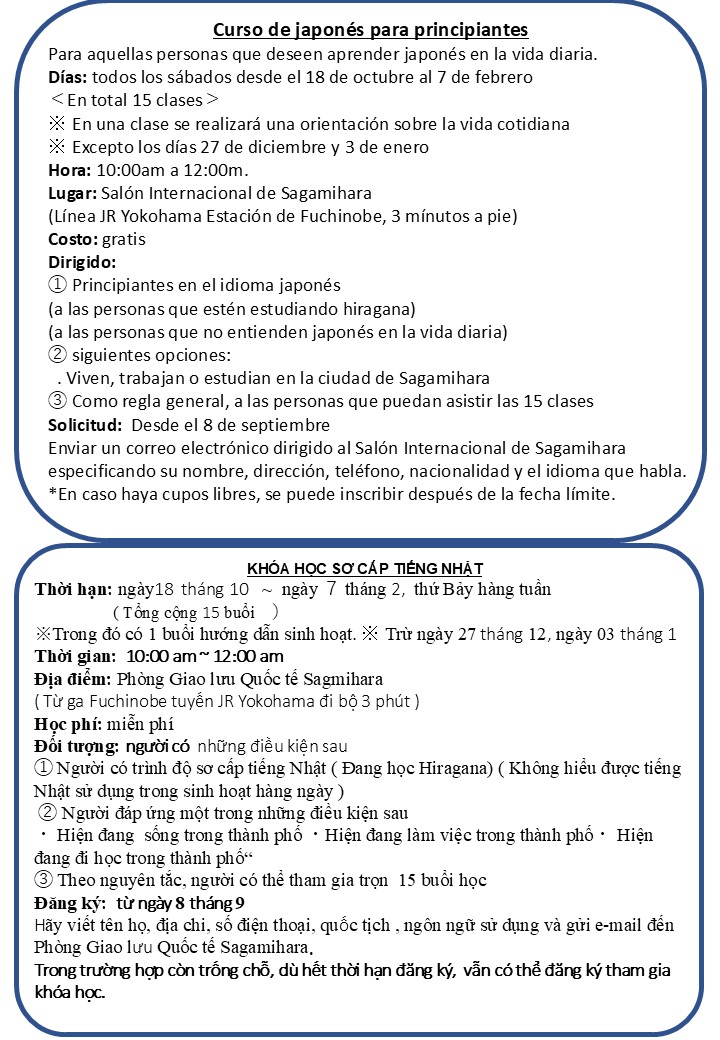 Curso de japonés para principiantes

Para aquellas personas que deseen aprender japonés en la vida diaria.
Días: todos los sábados desde el 18 de octubre al 7 de febrero
＜En total 15 clases＞
※ En una clase se realizará una orientación sobre la vida cotidiana
※ Excepto los días 27 de diciembre y 3 de enero
Hora: 10:00am a 12:00m.
Lugar: Salón Internacional de Sagamihara
(Línea JR Yokohama Estación de Fuchinobe, 3 mínutos a pie)
Costo: gratis
Dirigido:
① Principiantes en el idioma japonés
(a las personas que estén estudiando hiragana)
(a las personas que no entienden japonés en la vida diaria)
② siguientes opciones:
. Viven, trabajan o estudian en la ciudad de Sagamihara
③ Como regla general, a las personas que puedan asistir las 15 clases
Solicitud: Desde el 8 de septiembre
Enviar un correo electrónico dirigido al Salón Internacional de Sagamihara especificando su nombre, dirección, teléfono, nacionalidad y el idioma que habla.
*En caso haya cupos libres, se puede inscribir después de la fecha límite.

KHÓA HỌC SƠ CẤP TIẾNG NHẬT

Thời hạn: ngày18 tháng 10 ~ ngày 7 tháng 2, thứ Bảy hàng tuần
( Tổng cộng 15 buổi )
※Trong đó có 1 buổi hướng dẫn sinh hoạt. ※ Trừ ngày 27 tháng 12, ngày 03 tháng 1
Thời gian: 10:00 am ~ 12:00 am
Địa điểm: Phòng Giao lưu Quốc tế Sagmihara
( Từ ga Fuchinobe tuyến JR Yokohama đi bộ 3 phút )
Học phí: miễn phí
Đối tượng: người có những điều kiện sau
① Người có trình độ sơ cấp tiếng Nhật ( Đang học Hiragana) ( Không hiểu được tiếng Nhật sử dụng trong sinh hoạt hàng ngày )
② Người đáp ứng một trong những điều kiện sau
・ Hiện đang sống trong thành phố ・Hiện đang làm việc trong thành phố・ Hiện đang đi học trong thành phố“
③ Theo nguyên tắc, người có thể tham gia trọn 15 buổi học
Đăng ký: từ ngày 8 tháng 9
Hãy viết tên họ, địa chỉ, số điện thoại, quốc tịch , ngôn ngữ sử dụng và gửi e-mail đến Phòng Giao lưu Quốc tế Sagamihara,
Trong trường hợp còn trống chỗ, dù hết thời hạn đăng ký, vẫn có thể đăng ký tham gia khóa học.